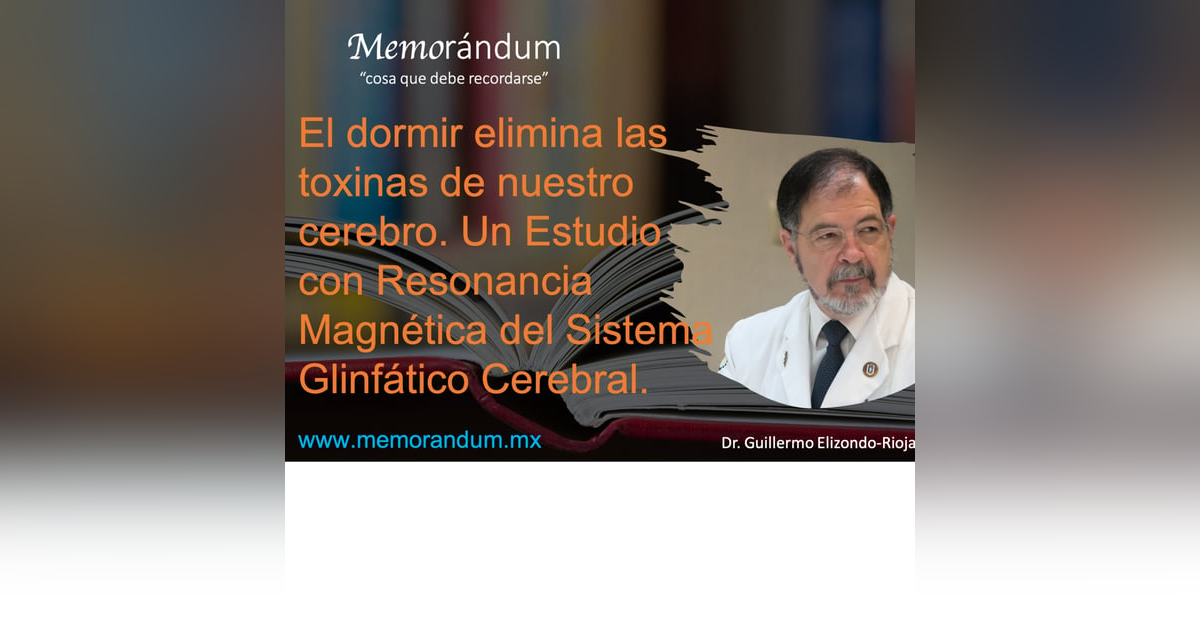 Memorándum
"cosa que debe recordarse"

El dormir elimina las toxinas de nuestro cerebro. Un Estudio con Resonancia Magnética del Sistema Glinfático Cerebral.

www.memorandum.mx

Dr. Guillermo Elizondo-Rioja